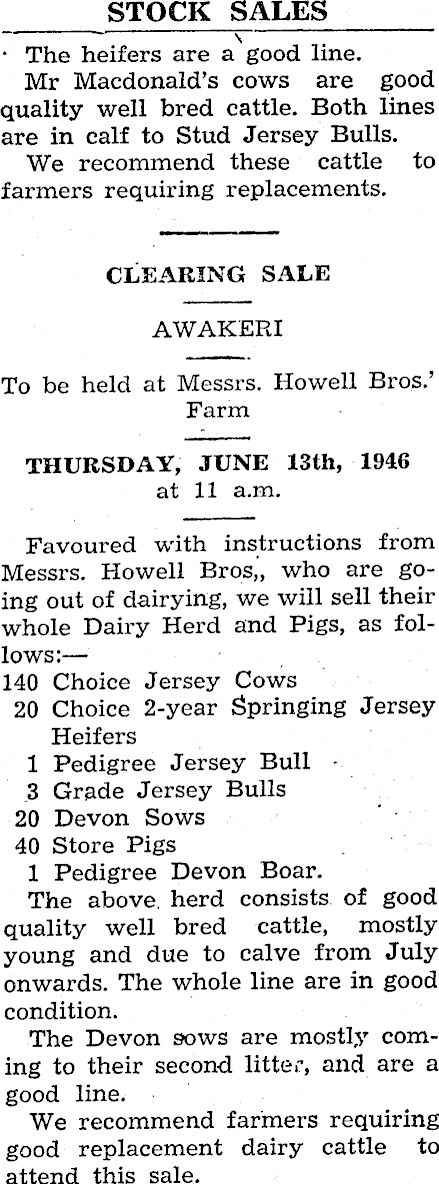 STOCK SALES

The heifers are a good line.

Mr Macdonald's cows are good quality well bred cattle. Both lines are in calf to Stud Jersey Bulls.

We recommend these cattle to farmers requiring replacements.

CLEARING SALE

AWAKERI

To be held at Messrs. Howell Bros.' Farm

THURSDAY, JUNE 13th, 1946 at 11 a.m.

Favoured with instructions from Messrs. Howell Bros,, who are going out of dairying, we will sell their whole Dairy Herd and Pigs, as follows:—

140 Choice Jersey Cows
20 Choice 2-year Springing Jersey Heifers
1 Pedigree Jersey Bull
3 Grade Jersey Bulls
20 Devon Sows
40 Store Pigs
1 Pedigree Devon Boar.

The above herd consists of good quality well bred cattle, mostly young and due to calve from July onwards. The whole line are in good condition.

The Devon sows are mostly coming to their second litter, and are a good line.

We recommend farmers requiring good replacement dairy cattle to attend this sale.